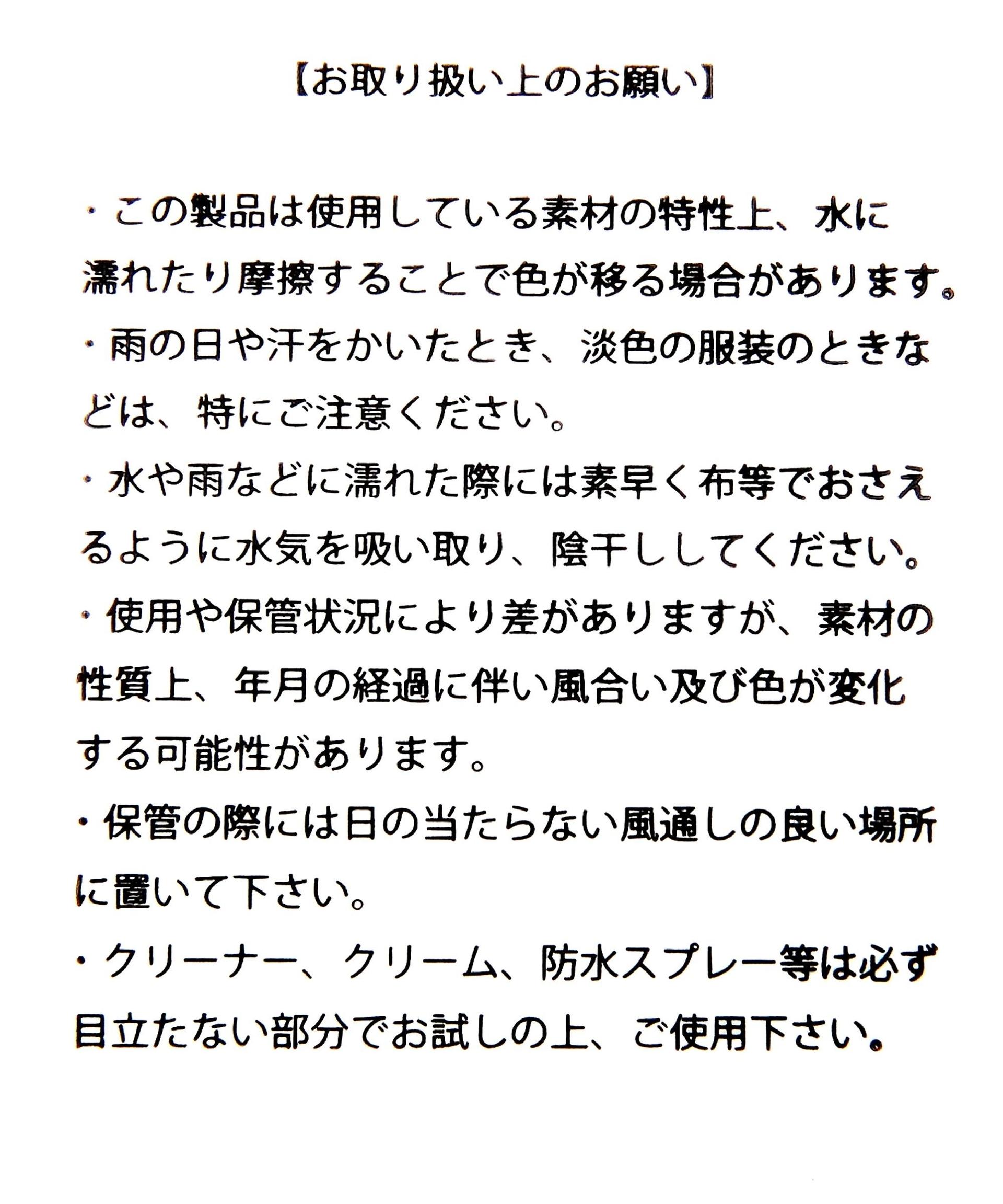 【お取り扱い上のお願い】

・この製品は使用している素材の特性上、水に濡れたり摩擦することで色が移る場合があります。

・雨の日や汗をかいたとき、淡色の服装のときなどは、特にご注意ください。

・水や雨などに濡れた際には素早く布等でおさえるように水気を吸い取り、陰干ししてください。

・使用や保管状況により差がありますが、素材の性質上、年月の経過に伴い風合い及び色が変化する可能性があります。

・保管の際には日の当たらない風通しの良い場所に置いて下さい。

・クリーナー、クリーム、防水スプレー等は必ず目立たない部分でお試しの上、ご使用下さい。